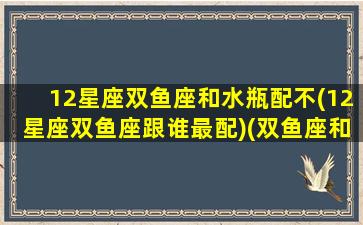 12星座双鱼座和水瓶配不(12星座双鱼座跟谁最配)(双鱼座和